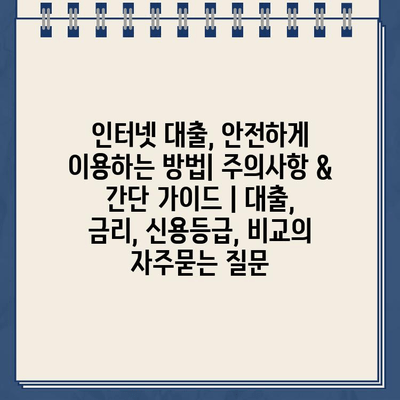 인터넷 대출, 안전하게 이용하는 방법| 주의사항 & 간단 가이드 | 대출, 금리, 신용등급, 비교의 자주묻는 질문